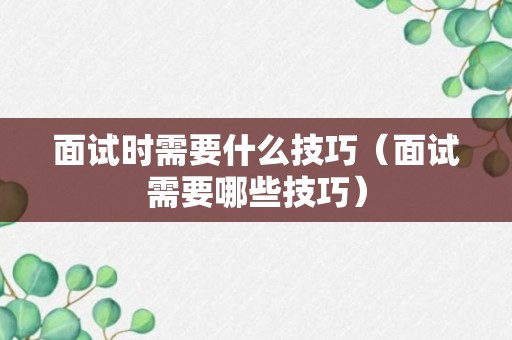 面试时需要什么技巧（面试需要哪些技巧）